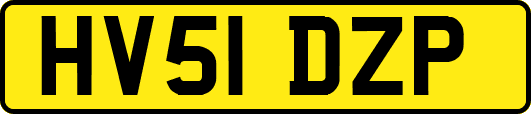 HV51 DZP